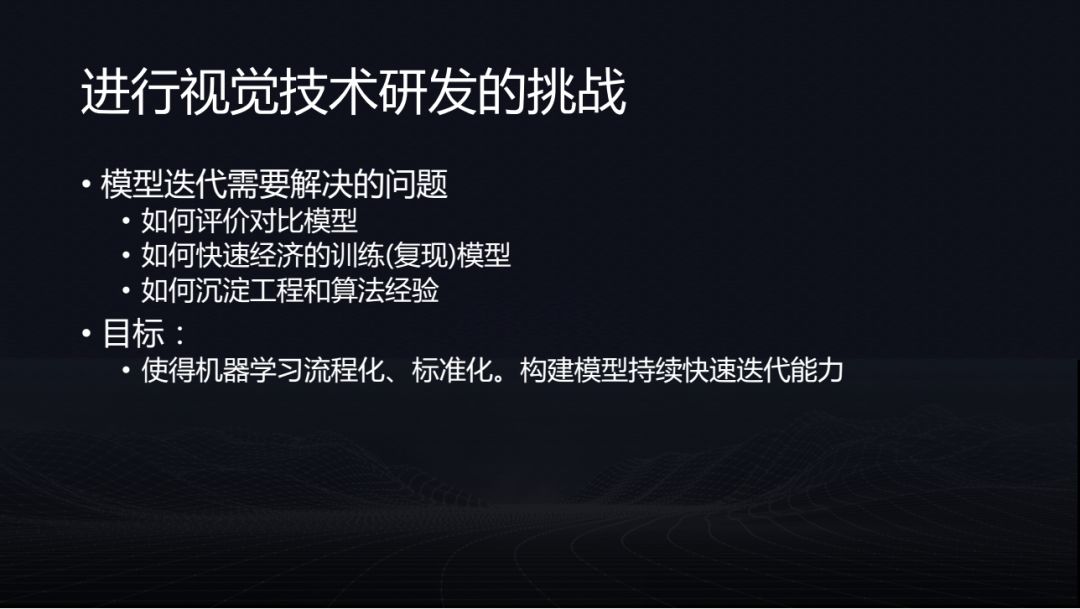 进行视觉技术研发的挑战

• 模型迭代需要解决的问题
  • 如何评价对比模型
  • 如何快速经济的训练(复现)模型
  • 如何沉淀工程和算法经验
• 目标：
  • 使得机器学习流程化、标准化。构建模型持续快速迭代能力